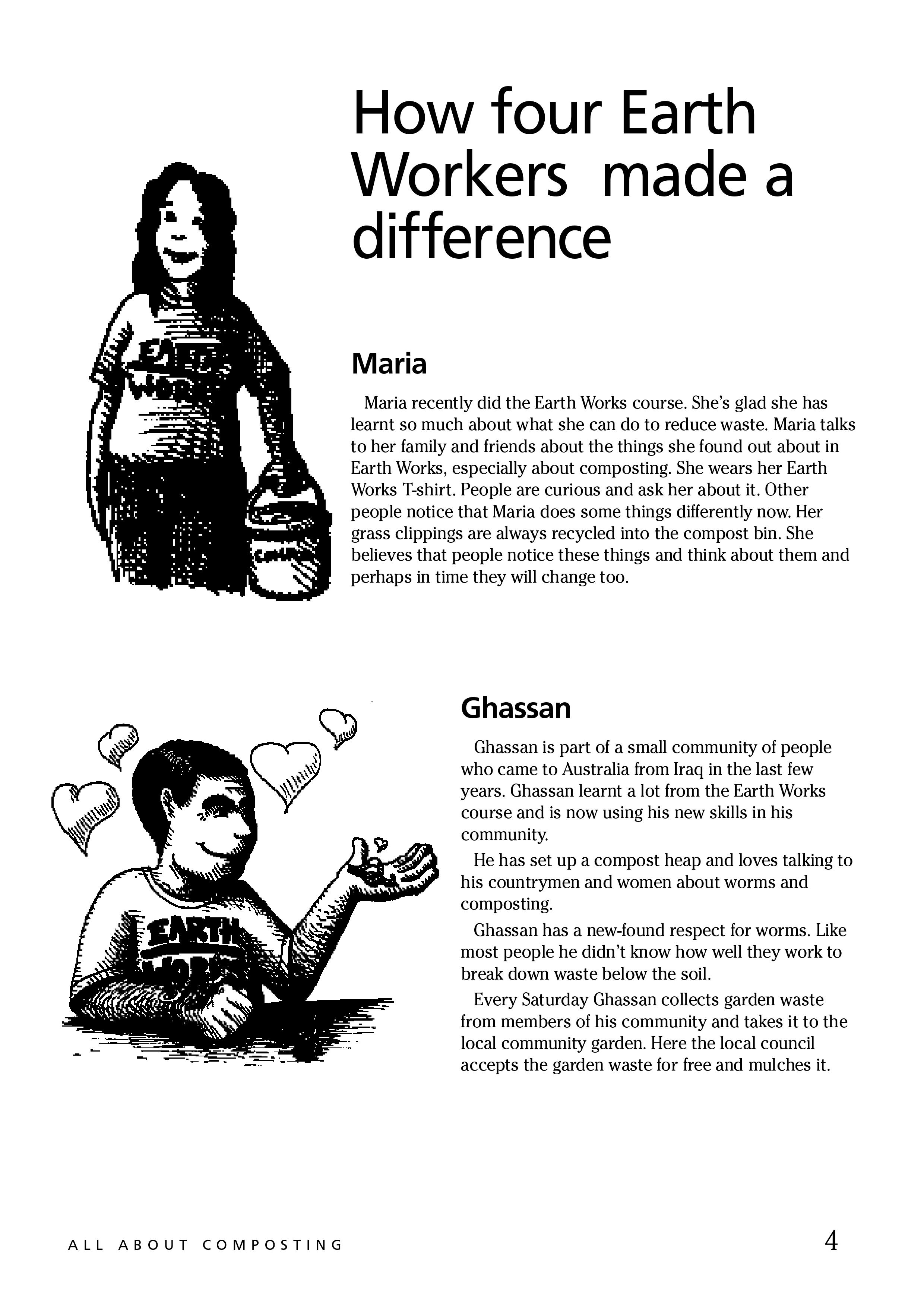 How four Earth Workers made a difference

EARTH WORKS

Maria

Maria recently did the Earth Works course. She's glad she has learnt so much about what she can do to reduce waste. Maria talks to her family and friends about the things she found out about in Earth Works, especially about composting. She wears her Earth Works T-shirt. People are curious and ask her about it. Other people notice that Maria does some things differently now. Her grass clippings are always recycled into the compost bin. She believes that people notice these things and think about them and perhaps in time they will change too.

EARTH WORKS

Ghassan

Ghassan is part of a small community of people who came to Australia from Iraq in the last few years. Ghassan learnt a lot from the Earth Works course and is now using his new skills in his community.

He has set up a compost heap and loves talking to his countrymen and women about worms and composting.

Ghassan has a new-found respect for worms. Like most people he didn't know how well they work to break down waste below the soil.

Every Saturday Ghassan collects garden waste from members of his community and takes it to the local community garden. Here the local council accepts the garden waste for free and mulches it.

ALL ABOUT COMPOSTING 4